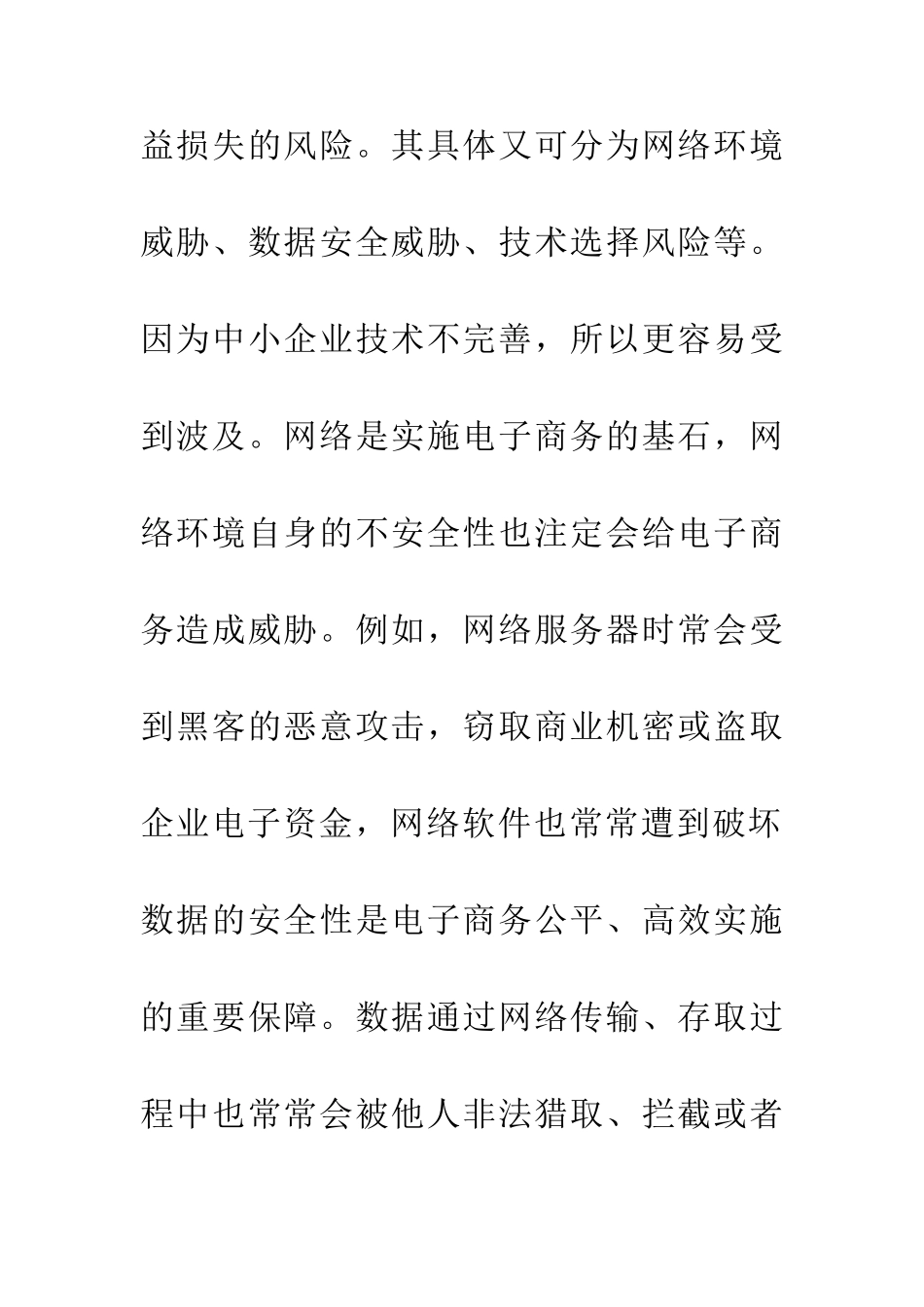 益损失的风险。其具体又可分为网络环境威胁、数据安全威胁、技术选择风险等。因为中小企业技术不完善，所以更容易受到波及。网络是实施电子商务的基石，网络环境自身的不安全性也注定会给电子商务造成威胁。例如，网络服务器时常会受到黑客的恶意攻击，窃取商业机密或盗取企业电子资金，网络软件也常常遭到破坏数据的安全性是电子商务公平、高效实施的重要保障。数据通过网络传输、存取过程中也常常会被他人非法猎取、拦截或者